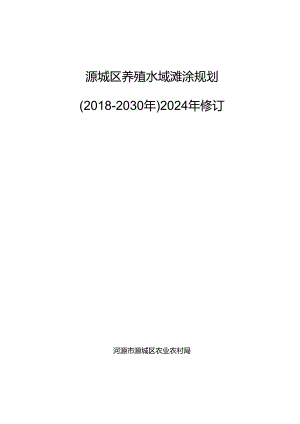 源城区养殖水域滩涂规划

(2018-2030年)2024年修订

河源市源城区农业农村局